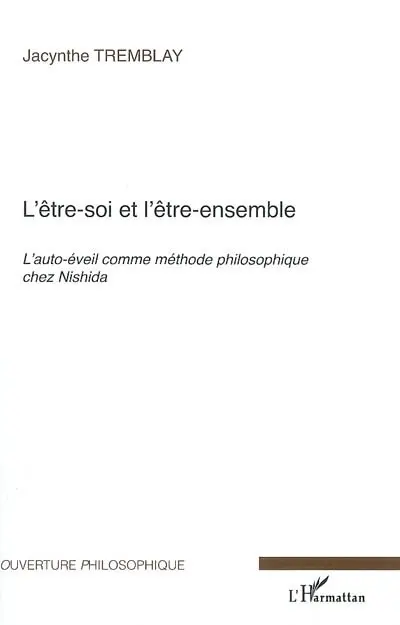 Jacynthe TREMBLAY

L'être-soi et l'être-ensemble

L'auto-éveil comme méthode philosophique chez Nishida

OUVERTURE PHILOSOPHIQUE

L'Harmattan